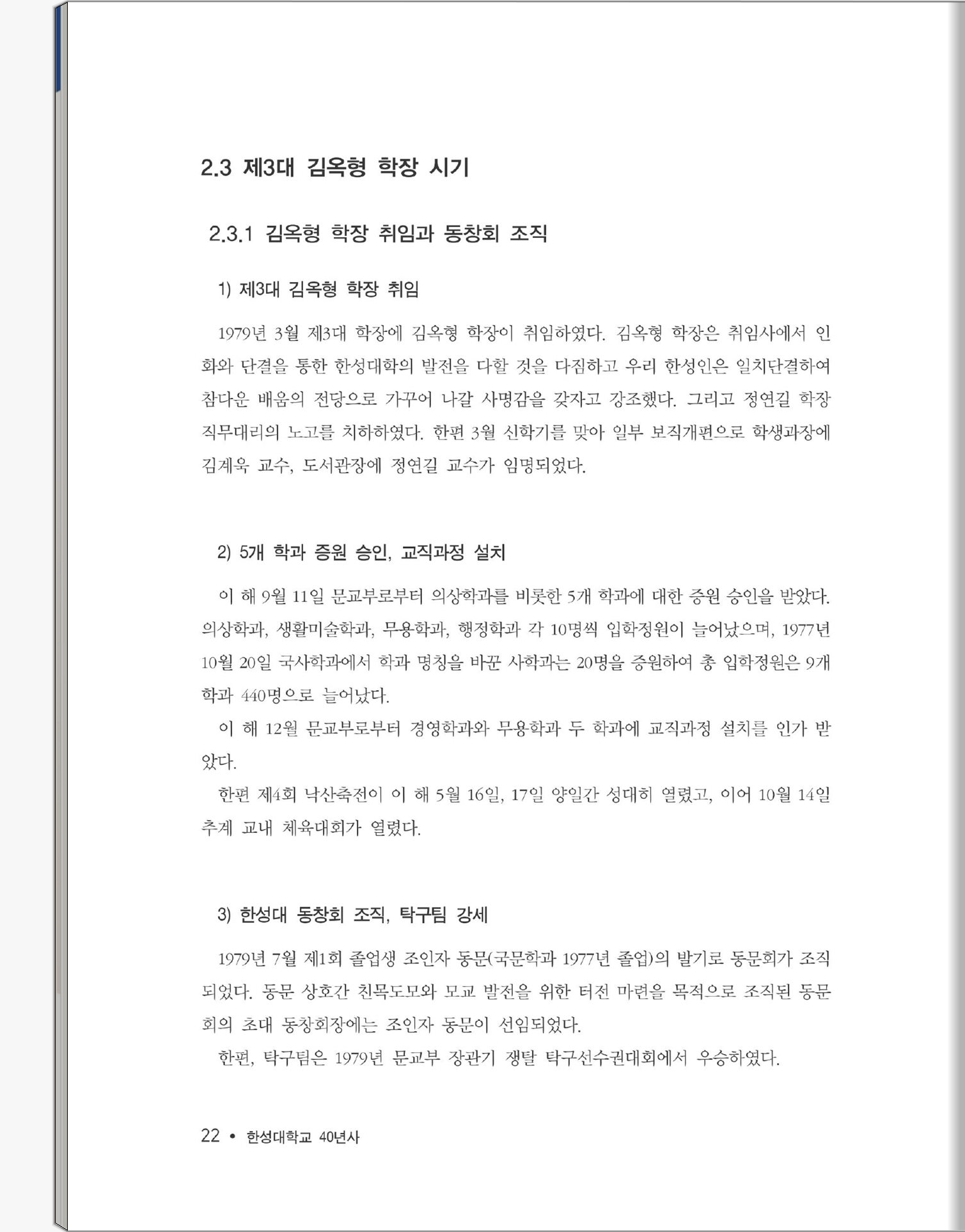 2.3 제3대 김옥형 학장 시기

2.3.1 김옥형 학장 취임과 동창회 조직

1) 제3대 김옥형 학장 취임

1979년 3월 제3대 학장에 김옥형 학장이 취임하였다. 김옥형 학장은 취임사에서 인화와 단결을 통한 한성대학의 발전을 다할 것을 다짐하고 우리 한성인은 일치단결하여 참다운 배움의 전당으로 가꾸어 나갈 사명감을 갖자고 강조했다. 그리고 정연길 학장 직무대리의 노고를 치하하였다. 한편 3월 신학기를 맞아 일부 보직개편으로 학생과장에 김계욱 교수, 도서관장에 정연길 교수가 임명되었다.

2) 5개 학과 증원 승인, 교직과정 설치

이 해 9월 11일 문교부로부터 의상학과를 비롯한 5개 학과에 대한 증원 승인을 받았다. 의상학과, 생활미술학과, 무용학과, 행정학과 각 10명씩 입학정원이 늘어났으며, 1977년 10월 20일 국사학과에서 학과 명칭을 바꾼 사학과는 20명을 증원하여 총 입학정원은 9개 학과 440명으로 늘어났다.

이 해 12월 문교부로부터 경영학과와 무용학과 두 학과에 교직과정 설치를 인가 받았다.

한편 제4회 낙산축전이 이 해 5월 16일, 17일 양일간 성대히 열렸고, 이어 10월 14일 추계 교내 체육대회가 열렸다.

3) 한성대 동창회 조직, 탁구팀 강세

1979년 7월 제1회 졸업생 조인자 동문(국문학과 1977년 졸업)의 발기로 동문회가 조직되었다. 동문 상호간 친목도모와 모교 발전을 위한 터전 마련을 목적으로 조직된 동문회의 초대 동창회장에는 조인자 동문이 선임되었다.

한편, 탁구팀은 1979년 문교부 장관기 쟁탈 탁구선수권대회에서 우승하였다.

22 • 한성대학교 40년사